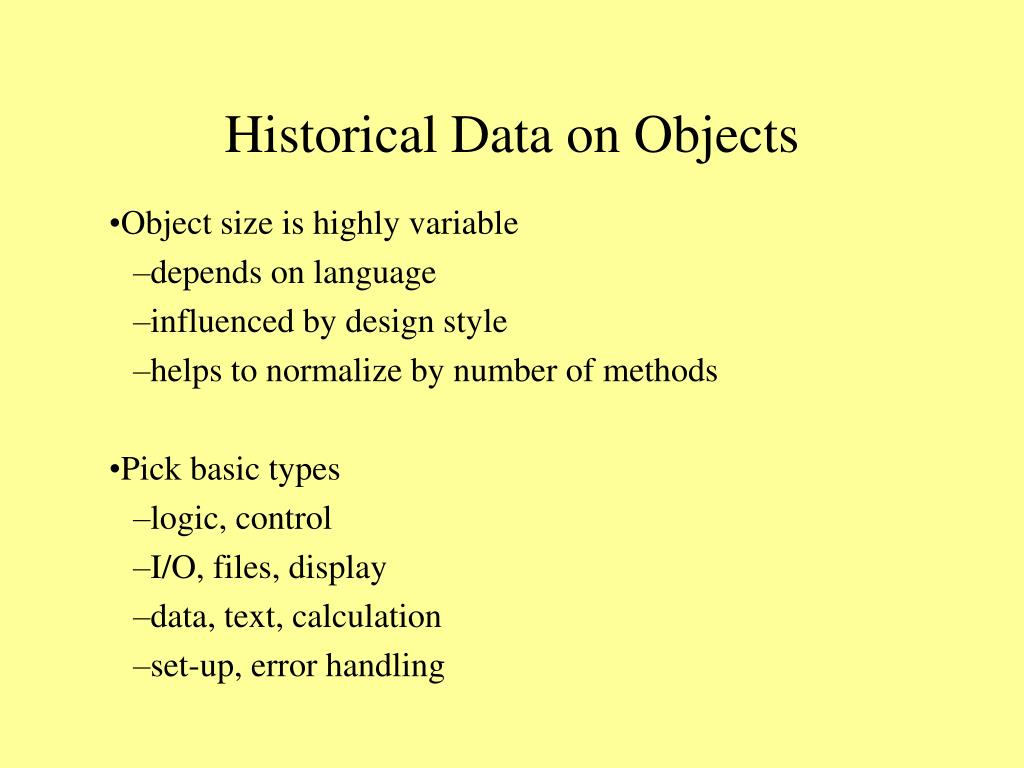 Historical Data on Objects

•Object size is highly variable
–depends on language
–influenced by design style
–helps to normalize by number of methods

•Pick basic types
–logic, control
–I/O, files, display
–data, text, calculation
–set-up, error handling